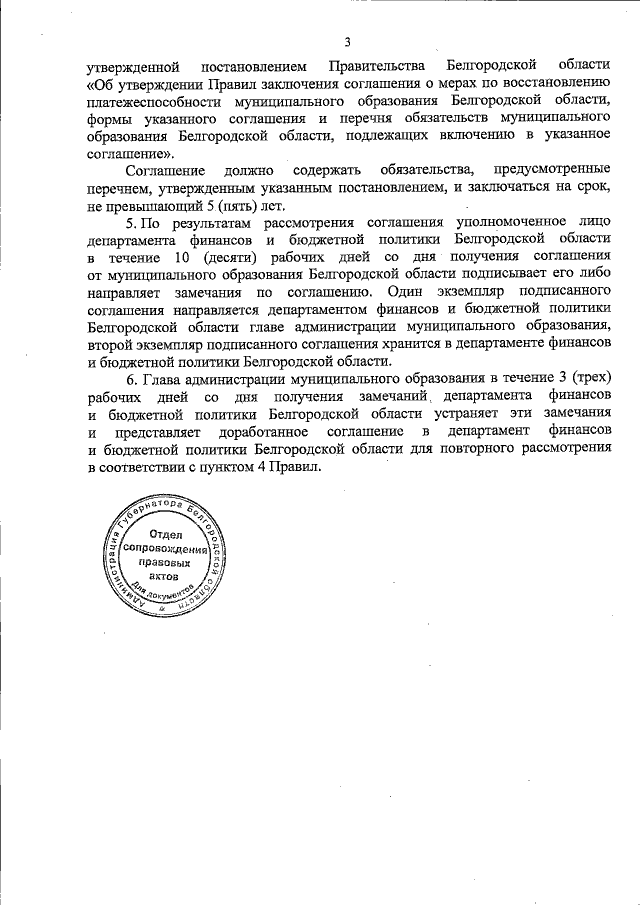 3

утвержденной постановлением Правительства Белгородской области «Об утверждении Правил заключения соглашения о мерах по восстановлению платежеспособности муниципального образования Белгородской области, формы указанного соглашения и перечня обязательств муниципального образования Белгородской области, подлежащих включению в указанное соглашение».

Соглашение должно содержать обязательства, предусмотренные перечнем, утвержденным указанным постановлением, и заключаться на срок, не превышающий 5 (пять) лет.

5. По результатам рассмотрения соглашения уполномоченное лицо департамента финансов и бюджетной политики Белгородской области в течение 10 (десяти) рабочих дней со дня получения соглашения от муниципального образования Белгородской области подписывает его либо направляет замечания по соглашению. Один экземпляр подписанного соглашения направляется департаментом финансов и бюджетной политики Белгородской области главе администрации муниципального образования, второй экземпляр подписанного соглашения хранится в департаменте финансов и бюджетной политики Белгородской области.

6. Глава администрации муниципального образования в течение 3 (трех) рабочих дней со дня получения замечаний департамента финансов и бюджетной политики Белгородской области устраняет эти замечания и представляет доработанное соглашение в департамент финансов и бюджетной политики Белгородской области для повторного рассмотрения в соответствии с пунктом 4 Правил.

Администрация Губернатора Белгородской области
Отдел сопровождения правовых актов
Для документов